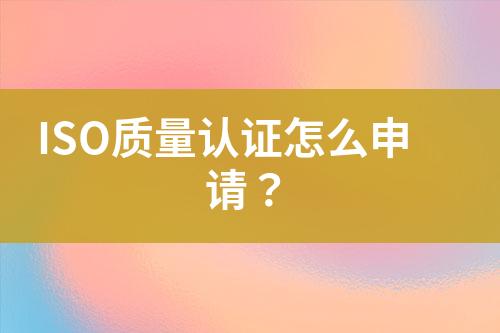 ISO质量认证怎么申请？